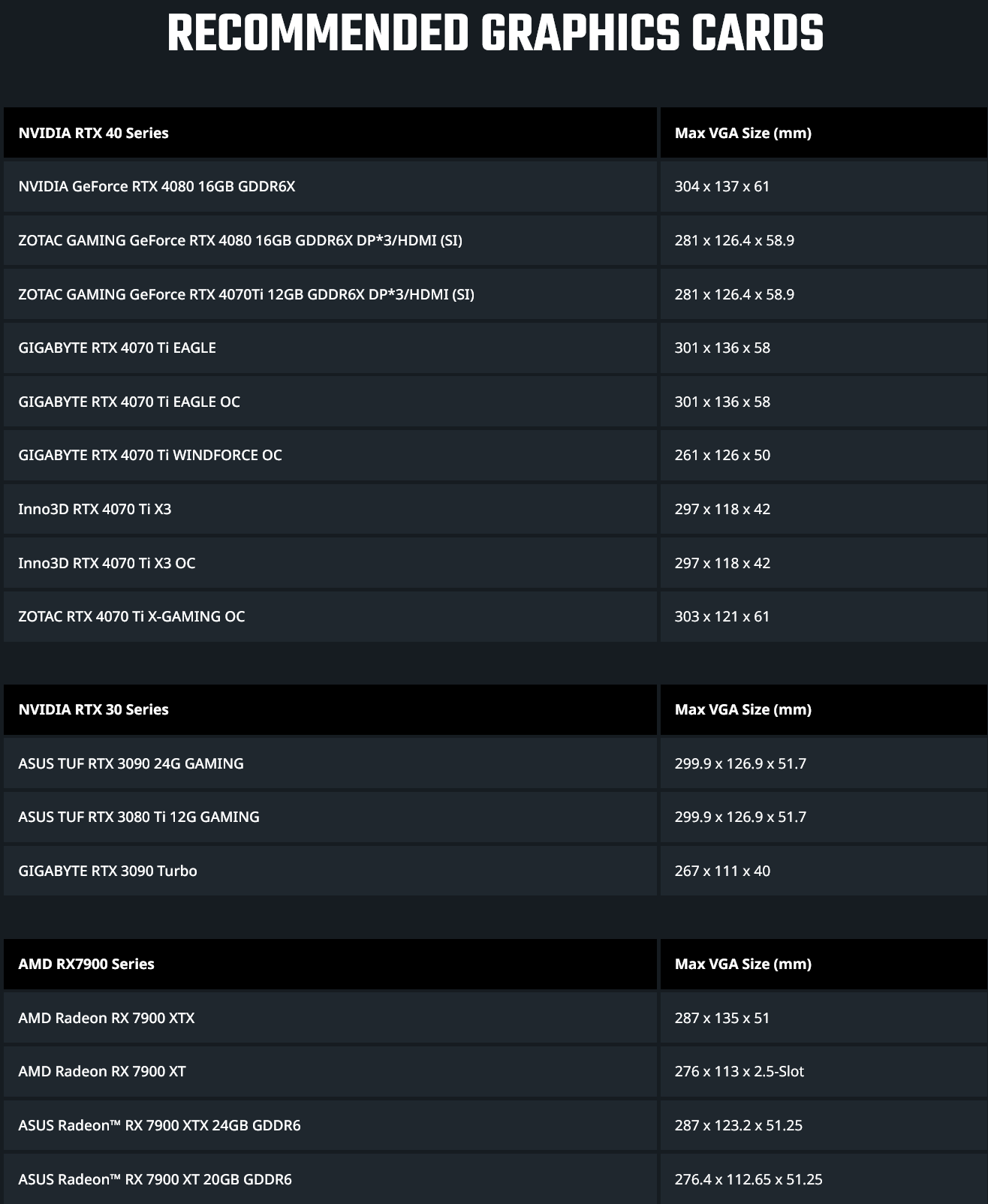 RECOMMENDED GRAPHICS CARDS

| NVIDIA RTX 40 Series | Max VGA Size (mm) |
|---|---|
| NVIDIA GeForce RTX 4080 16GB GDDR6X | 304 x 137 x 61 |
| ZOTAC GAMING GeForce RTX 4080 16GB GDDR6X DP*3/HDMI (SI) | 281 x 126.4 x 58.9 |
| ZOTAC GAMING GeForce RTX 4070Ti 12GB GDDR6X DP*3/HDMI (SI) | 281 x 126.4 x 58.9 |
| GIGABYTE RTX 4070 Ti EAGLE | 301 x 136 x 58 |
| GIGABYTE RTX 4070 Ti EAGLE OC | 301 x 136 x 58 |
| GIGABYTE RTX 4070 Ti WINDFORCE OC | 261 x 126 x 50 |
| Inno3D RTX 4070 Ti X3 | 297 x 118 x 42 |
| Inno3D RTX 4070 Ti X3 OC | 297 x 118 x 42 |
| ZOTAC RTX 4070 Ti X-GAMING OC | 303 x 121 x 61 |

| NVIDIA RTX 30 Series | Max VGA Size (mm) |
|---|---|
| ASUS TUF RTX 3090 24G GAMING | 299.9 x 126.9 x 51.7 |
| ASUS TUF RTX 3080 Ti 12G GAMING | 299.9 x 126.9 x 51.7 |
| GIGABYTE RTX 3090 Turbo | 267 x 111 x 40 |

| AMD RX7900 Series | Max VGA Size (mm) |
|---|---|
| AMD Radeon RX 7900 XTX | 287 x 135 x 51 |
| AMD Radeon RX 7900 XT | 276 x 113 x 2.5-Slot |
| ASUS Radeon™ RX 7900 XTX 24GB GDDR6 | 287 x 123.2 x 51.25 |
| ASUS Radeon™ RX 7900 XT 20GB GDDR6 | 276.4 x 112.65 x 51.25 |